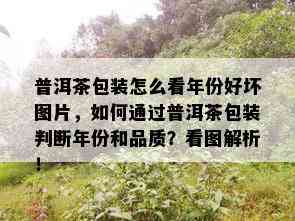 普洱茶包装怎么看年份好坏图片，如何通过普洱茶包装判断年份和品质？看图解析！